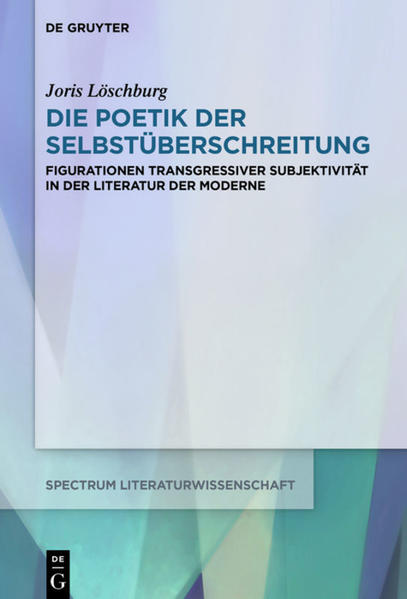 DE GRUYTER

Joris Löschburg

DIE POETIK DER SELBSTÜBERSCHREITUNG

FIGURATIONEN TRANSGRESSIVER SUBJEKTIVITÄT IN DER LITERATUR DER MODERNE

SPECTRUM LITERATURWISSENSCHAFT

DE G